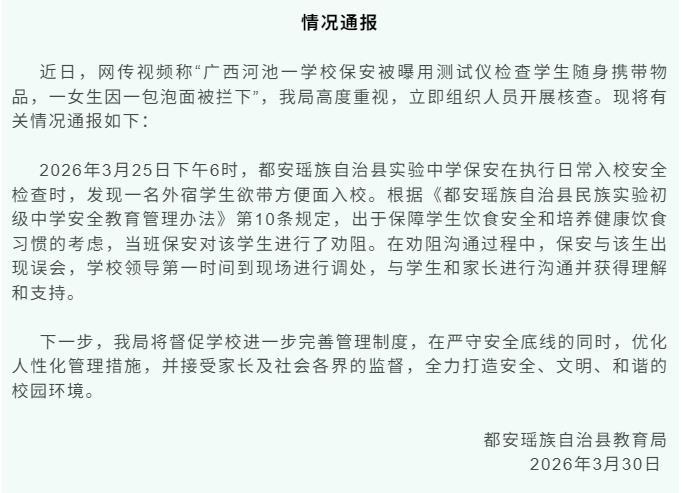 情况通报

近日，网传视频称“广西河池一学校保安被曝用测试仪检查学生随身携带物品，一女生因一包泡面被拦下”，我局高度重视，立即组织人员开展核查。现将有关情况通报如下：

2026年3月25日下午6时，都安瑶族自治县实验中学保安在执行日常入校安全检查时，发现一名外宿学生欲带方便面入校。根据《都安瑶族自治县民族实验初级中学安全教育管理办法》第10条规定，出于保障学生饮食安全和培养健康饮食习惯的考虑，当班保安对该学生进行了劝阻。在劝阻沟通过程中，保安与该生出现误会，学校领导第一时间到现场进行调处，与学生和家长进行沟通并获得理解和支持。

下一步，我局将督促学校进一步完善管理制度，在严守安全底线的同时，优化人性化管理措施，并接受家长及社会各界的监督，全力打造安全、文明、和谐的校园环境。

都安瑶族自治县教育局
2026年3月30日